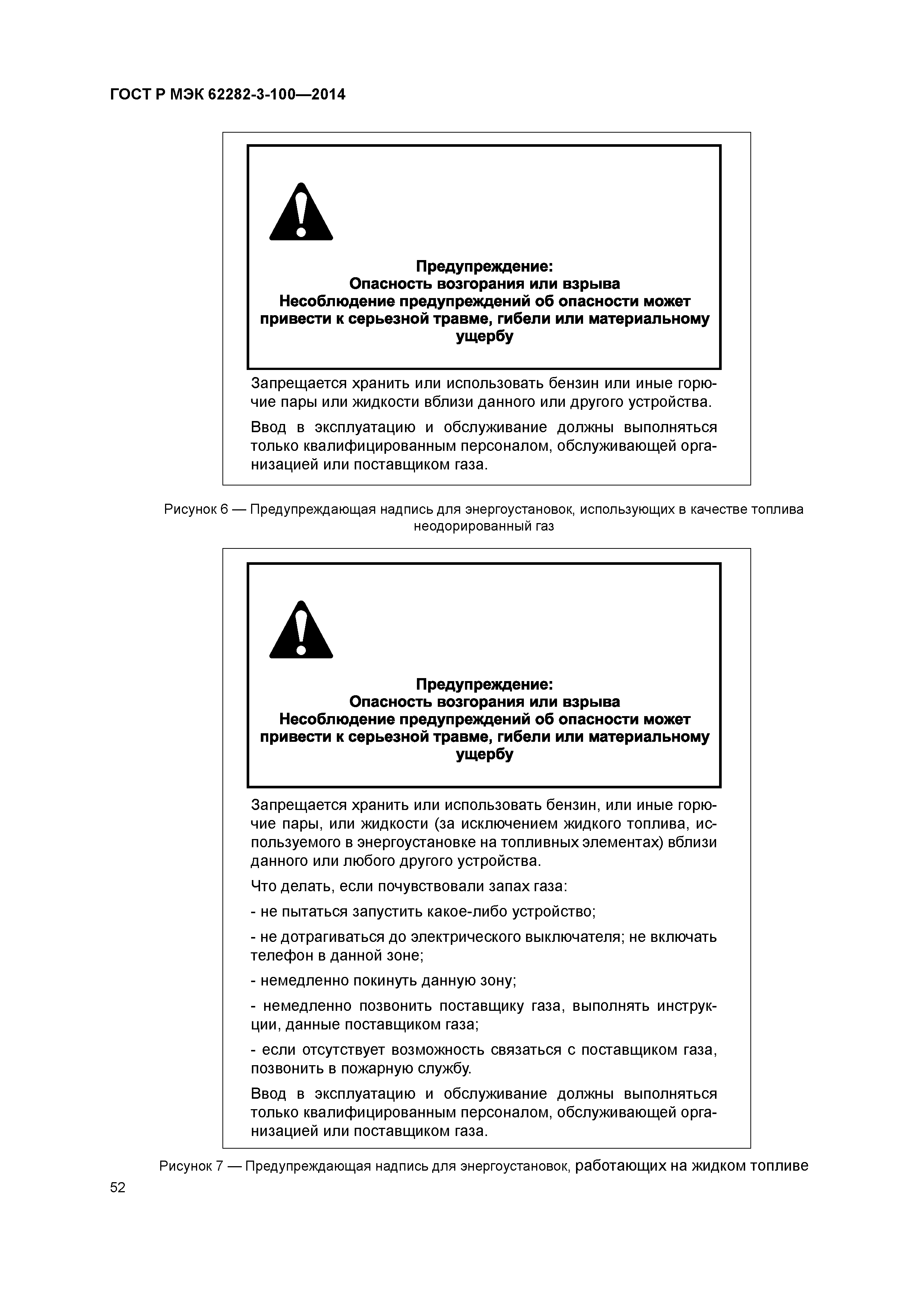 ГОСТ Р МЭК 62282-3-100—2014

Предупреждение:
Опасность возгорания или взрыва
Несоблюдение предупреждений об опасности может привести к серьезной травме, гибели или материальному ущербу

Запрещается хранить или использовать бензин или иные горючие пары или жидкости вблизи данного или другого устройства.

Ввод в эксплуатацию и обслуживание должны выполняться только квалифицированным персоналом, обслуживающей организацией или поставщиком газа.

Рисунок 6 — Предупреждающая надпись для энергоустановок, использующих в качестве топлива неодорированный газ

Предупреждение:
Опасность возгорания или взрыва
Несоблюдение предупреждений об опасности может привести к серьезной травме, гибели или материальному ущербу

Запрещается хранить или использовать бензин, или иные горючие пары, или жидкости (за исключением жидкого топлива, используемого в энергоустановке на топливных элементах) вблизи данного или любого другого устройства.

Что делать, если почувствовали запах газа:

- не пытаться запустить какое-либо устройство;

- не дотрагиваться до электрического выключателя; не включать телефон в данной зоне;

- немедленно покинуть данную зону;

- немедленно позвонить поставщику газа, выполнять инструкции, данные поставщиком газа;

- если отсутствует возможность связаться с поставщиком газа, позвонить в пожарную службу.

Ввод в эксплуатацию и обслуживание должны выполняться только квалифицированным персоналом, обслуживающей организацией или поставщиком газа.

Рисунок 7 — Предупреждающая надпись для энергоустановок, работающих на жидком топливе

52